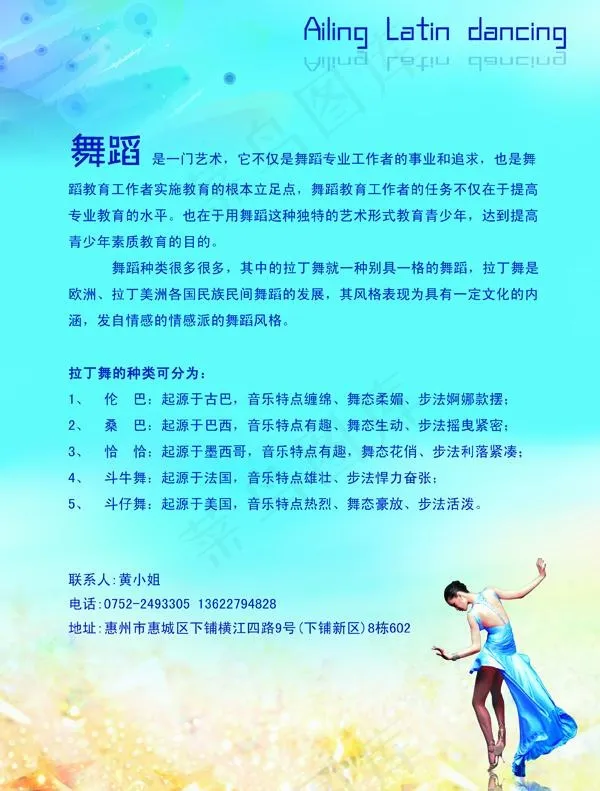 Ailing Latin dancing

舞蹈 是一门艺术，它不仅是舞蹈专业工作者的事业和追求，也是舞蹈教育工作者实施教育的根本立足点，舞蹈教育工作者的任务不仅在于提高专业教育的水平。也在于用舞蹈这种独特的艺术形式教育青少年，达到提高青少年素质教育的目的。

舞蹈种类很多很多，其中的拉丁舞就一种别具一格的舞蹈，拉丁舞是欧洲、拉丁美洲各国民族民间舞蹈的发展，其风格表现为具有一定文化的内涵，发自情感的情感派的舞蹈风格。

拉丁舞的种类可分为：
1、 伦 巴：起源于古巴，音乐特点缠绵、舞态柔媚、步法婀娜款摆；
2、 桑 巴：起源于巴西，音乐特点有趣、舞态生动、步法摇曳紧密；
3、 恰 恰：起源于墨西哥，音乐特点有趣，舞态花俏、步法利落紧凑；
4、 斗牛舞：起源于法国，音乐特点雄壮、步法悍力奋张；
5、 斗仔舞：起源于美国，音乐特点热烈、舞态豪放、步法活泼。

联系人：黄小姐
电话：0752-2493305 13622794828
地址：惠州市惠城区下铺横江四路9号(下铺新区)8栋602